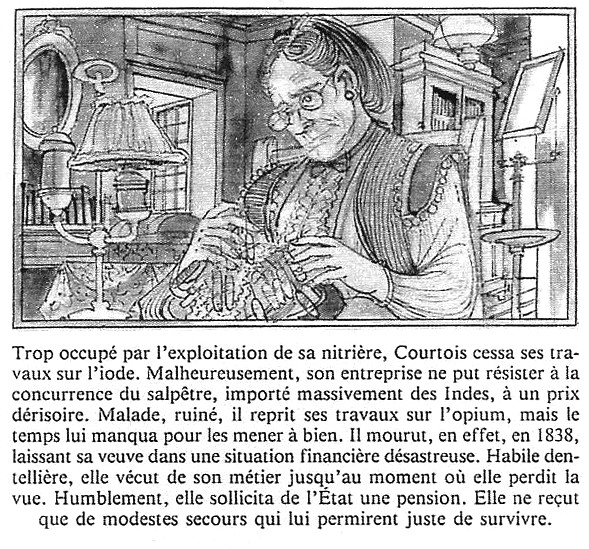 Trop occupé par l'exploitation de sa nitrière, Courtois cessa ses travaux sur l'iode. Malheureusement, son entreprise ne put résister à la concurrence du salpêtre, importé massivement des Indes, à un prix dérisoire. Malade, ruiné, il reprit ses travaux sur l'opium, mais le temps lui manqua pour les mener à bien. Il mourut, en effet, en 1838, laissant sa veuve dans une situation financière désastreuse. Habile dentellière, elle vécut de son métier jusqu'au moment où elle perdit la vue. Humblement, elle sollicita de l'État une pension. Elle ne reçut que de modestes secours qui lui permirent juste de survivre.